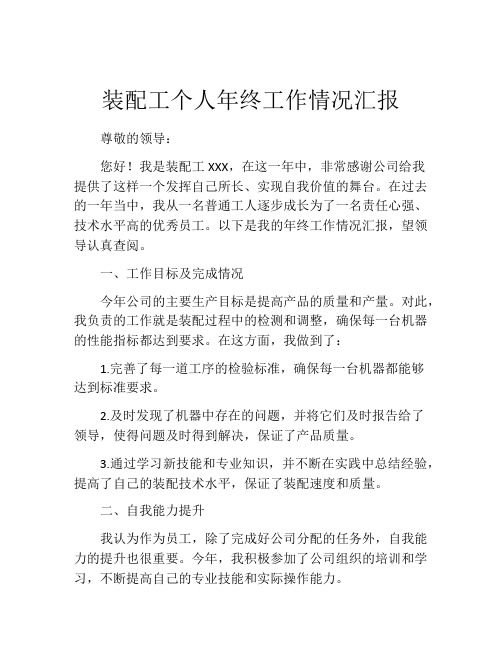 装配工个人年终工作情况汇报

尊敬的领导：

您好！我是装配工 xxx，在这一年中，非常感谢公司给我提供了这样一个发挥自己所长、实现自我价值的舞台。在过去的一年当中，我从一名普通工人逐步成长为了一名责任心强、技术水平高的优秀员工。以下是我的年终工作情况汇报，望领导认真查阅。

一、工作目标及完成情况

今年公司的主要生产目标是提高产品的质量和产量。对此，我负责的工作就是装配过程中的检测和调整，确保每一台机器的性能指标都达到要求。在这方面，我做到了：

1.完善了每一道工序的检验标准，确保每一台机器都能够达到标准要求。

2.及时发现了机器中存在的问题，并将它们及时报告给了领导，使得问题及时得到解决，保证了产品质量。

3.通过学习新技能和专业知识，并不断在实践中总结经验，提高了自己的装配技术水平，保证了装配速度和质量。

二、自我能力提升

我认为作为员工，除了完成好公司分配的任务外，自我能力的提升也很重要。今年，我积极参加了公司组织的培训和学习，不断提高自己的专业技能和实际操作能力。